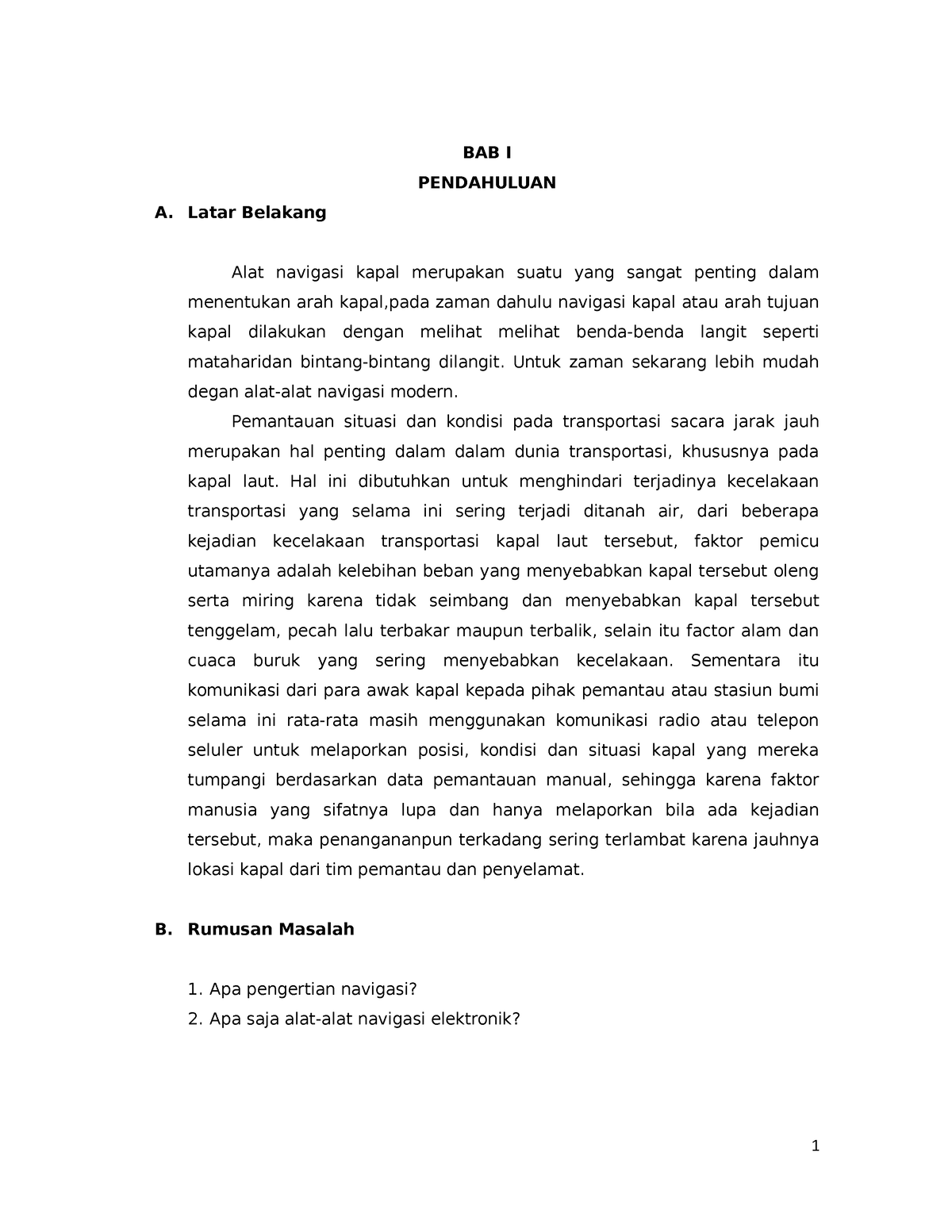 BAB I

PENDAHULUAN

A. Latar Belakang

Alat navigasi kapal merupakan suatu yang sangat penting dalam menentukan arah kapal,pada zaman dahulu navigasi kapal atau arah tujuan kapal dilakukan dengan melihat melihat benda-benda langit seperti mataharidan bintang-bintang dilangit. Untuk zaman sekarang lebih mudah degan alat-alat navigasi modern.

Pemantauan situasi dan kondisi pada transportasi sacara jarak jauh merupakan hal penting dalam dalam dunia transportasi, khususnya pada kapal laut. Hal ini dibutuhkan untuk menghindari terjadinya kecelakaan transportasi yang selama ini sering terjadi ditanah air, dari beberapa kejadian kecelakaan transportasi kapal laut tersebut, faktor pemicu utamanya adalah kelebihan beban yang menyebabkan kapal tersebut oleng serta miring karena tidak seimbang dan menyebabkan kapal tersebut tenggelam, pecah lalu terbakar maupun terbalik, selain itu factor alam dan cuaca buruk yang sering menyebabkan kecelakaan. Sementara itu komunikasi dari para awak kapal kepada pihak pemantau atau stasiun bumi selama ini rata-rata masih menggunakan komunikasi radio atau telepon seluler untuk melaporkan posisi, kondisi dan situasi kapal yang mereka tumpangi berdasarkan data pemantauan manual, sehingga karena faktor manusia yang sifatnya lupa dan hanya melaporkan bila ada kejadian tersebut, maka penangananpun terkadang sering terlambat karena jauhnya lokasi kapal dari tim pemantau dan penyelamat.

B. Rumusan Masalah

1. Apa pengertian navigasi?
2. Apa saja alat-alat navigasi elektronik?

1